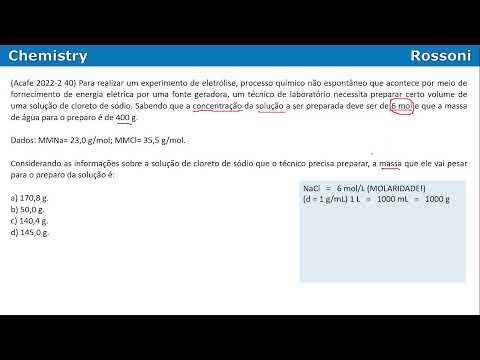 Chemistry

Rossoni

(Acafe 2022-2 40) Para realizar um experimento de eletrólise, processo químico não espontâneo que acontece por meio de fornecimento de energia elétrica por uma fonte geradora, um técnico de laboratório necessita preparar certo volume de uma solução de cloreto de sódio. Sabendo que a concentração da solução a ser preparada deve ser de 6 mol e que a massa de água para o preparo é de 400 g.

Dados: MMNa= 23,0 g/mol; MMCl= 35,5 g/mol.

Considerando as informações sobre a solução de cloreto de sódio que o técnico precisa preparar, a massa que ele vai pesar para o preparo da solução é:

a) 170,8 g.
b) 50,0 g.
c) 140,4 g.
d) 145,0 g.

NaCl = 6 mol/L (MOLARIDADE!)
(d = 1 g/mL) 1 L = 1000 mL = 1000 g